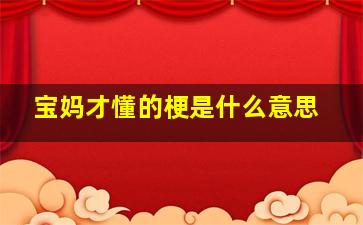 宝妈才懂的梗是什么意思